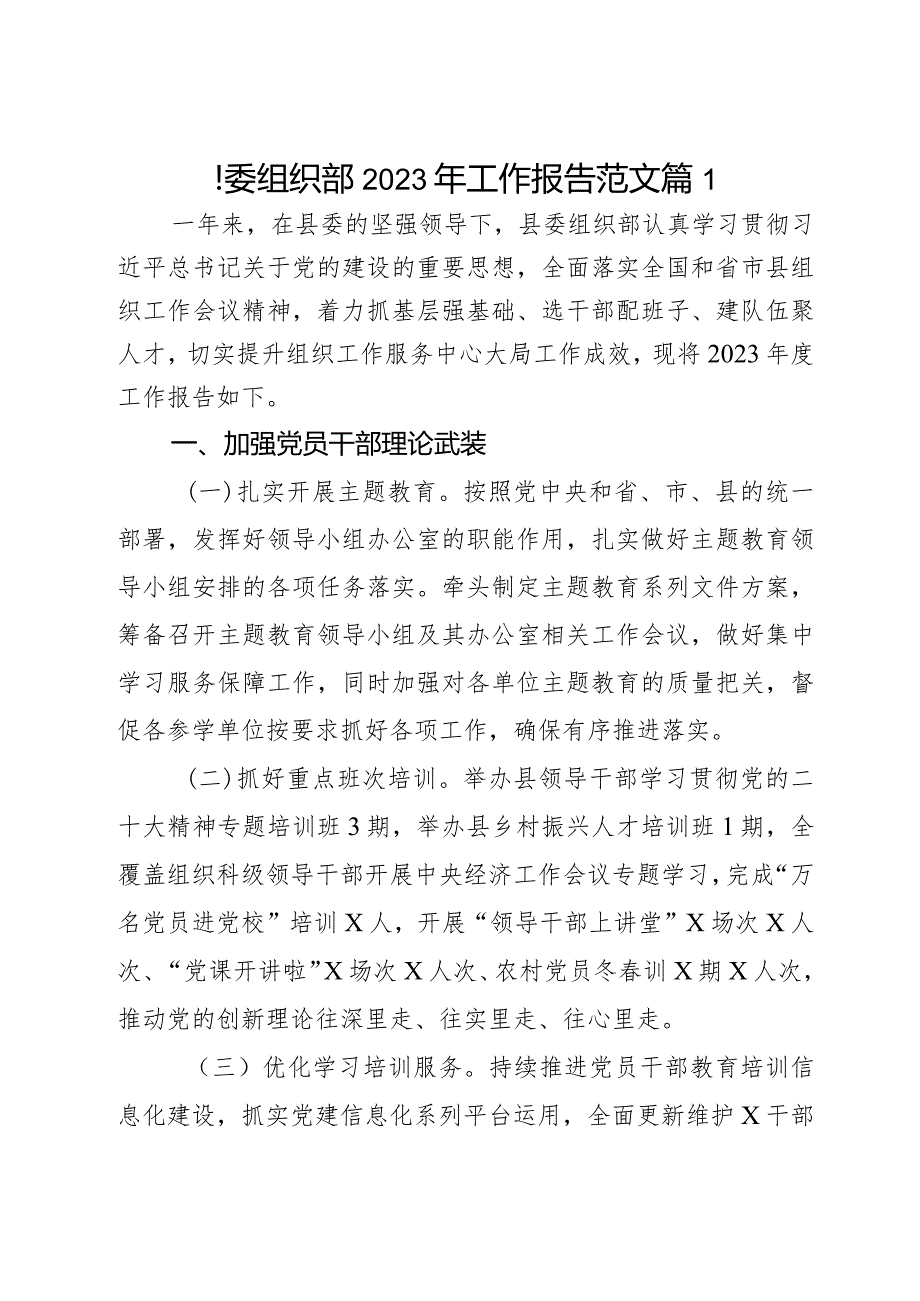 !委组织部2023年工作报告范文篇1

一年来，在县委的坚强领导下，县委组织部认真学习贯彻习近平总书记关于党的建设的重要思想，全面落实全国和省市县组织工作会议精神，着力抓基层强基础、选干部配班子、建队伍聚人才，切实提升组织工作服务中心大局工作成效，现将2023年度工作报告如下。

一、加强党员干部理论武装

(一)扎实开展主题教育。按照党中央和省、市、县的统一部署，发挥好领导小组办公室的职能作用，扎实做好主题教育领导小组安排的各项任务落实。牵头制定主题教育系列文件方案，筹备召开主题教育领导小组及其办公室相关工作会议，做好集中学习服务保障工作，同时加强对各单位主题教育的质量把关，督促各参学单位按要求抓好各项工作，确保有序推进落实。

(二)抓好重点班次培训。举办县领导干部学习贯彻党的二十大精神专题培训班3期，举办县乡村振兴人才培训班1期，全覆盖组织科级领导干部开展中央经济工作会议专题学习，完成“万名党员进党校”培训X人，开展“领导干部上讲堂”X场次X人次、“党课开讲啦”X场次X人次、农村党员冬春训X期X人次，推动党的创新理论往深里走、往实里走、往心里走。

（三）优化学习培训服务。持续推进党员干部教育培训信息化建设，抓实党建信息化系列平台运用，全面更新维护X干部